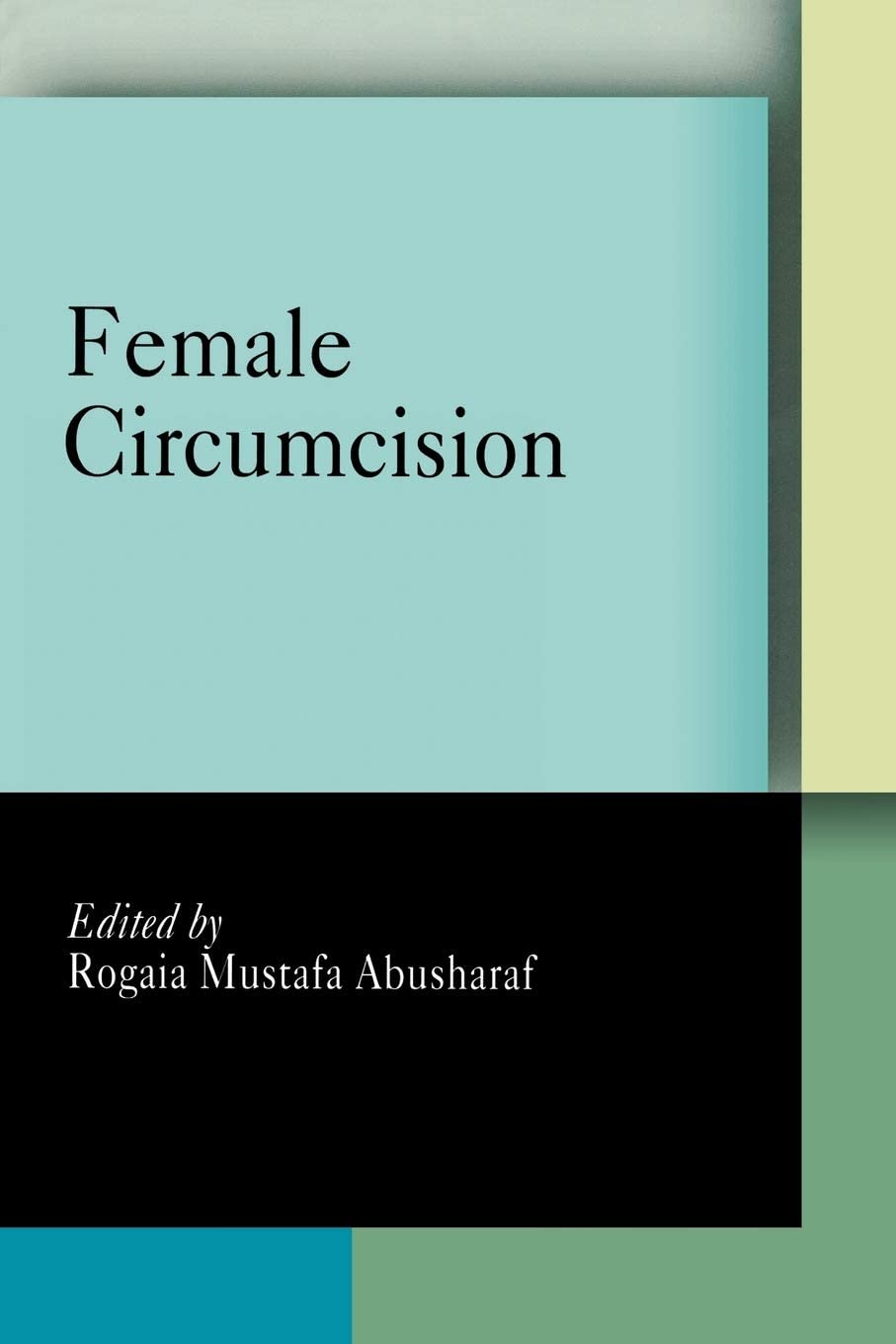 Female Circumcision

Edited by
Rogaia Mustafa Abusharaf